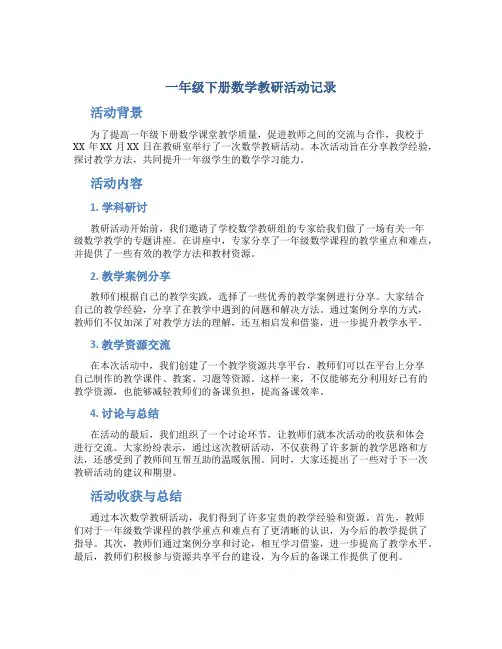 一年级下册数学教研活动记录

活动背景

为了提高一年级下册数学课堂教学质量，促进教师之间的交流与合作，我校于XX年XX月XX日在教研室举行了一次数学教研活动。本次活动旨在分享教学经验，探讨教学方法，共同提升一年级学生的数学学习能力。

活动内容

1. 学科研讨

教研活动开始前，我们邀请了学校数学教研组的专家给我们做了一场有关一年级数学教学的专题讲座。在讲座中，专家分享了一年级数学课程的教学重点和难点，并提供了一些有效的教学方法和教材资源。

2. 教学案例分享

教师们根据自己的教学实践，选择了一些优秀的教学案例进行分享。大家结合自己的教学经验，分享了在教学中遇到的问题和解决方法。通过案例分享的方式，教师们不仅加深了对教学方法的理解，还互相启发和借鉴，进一步提升教学水平。

3. 教学资源交流

在本次活动中，我们创建了一个教学资源共享平台，教师们可以在平台上分享自己制作的教学课件、教案、习题等资源。这样一来，不仅能够充分利用好已有的教学资源，也能够减轻教师们的备课负担，提高备课效率。

4. 讨论与总结

在活动的最后，我们组织了一个讨论环节，让教师们就本次活动的收获和体会进行交流。大家纷纷表示，通过这次教研活动，不仅获得了许多新的教学思路和方法，还感受到了教师间互帮互助的温暖氛围。同时，大家还提出了一些对于下一次教研活动的建议和期望。

活动收获与总结

通过本次数学教研活动，我们得到了许多宝贵的教学经验和资源。首先，教师们对于一年级数学课程的教学重点和难点有了更清晰的认识，为今后的教学提供了指导。其次，教师们通过案例分享和讨论，相互学习借鉴，进一步提高了教学水平。最后，教师们积极参与资源共享平台的建设，为今后的备课工作提供了便利。